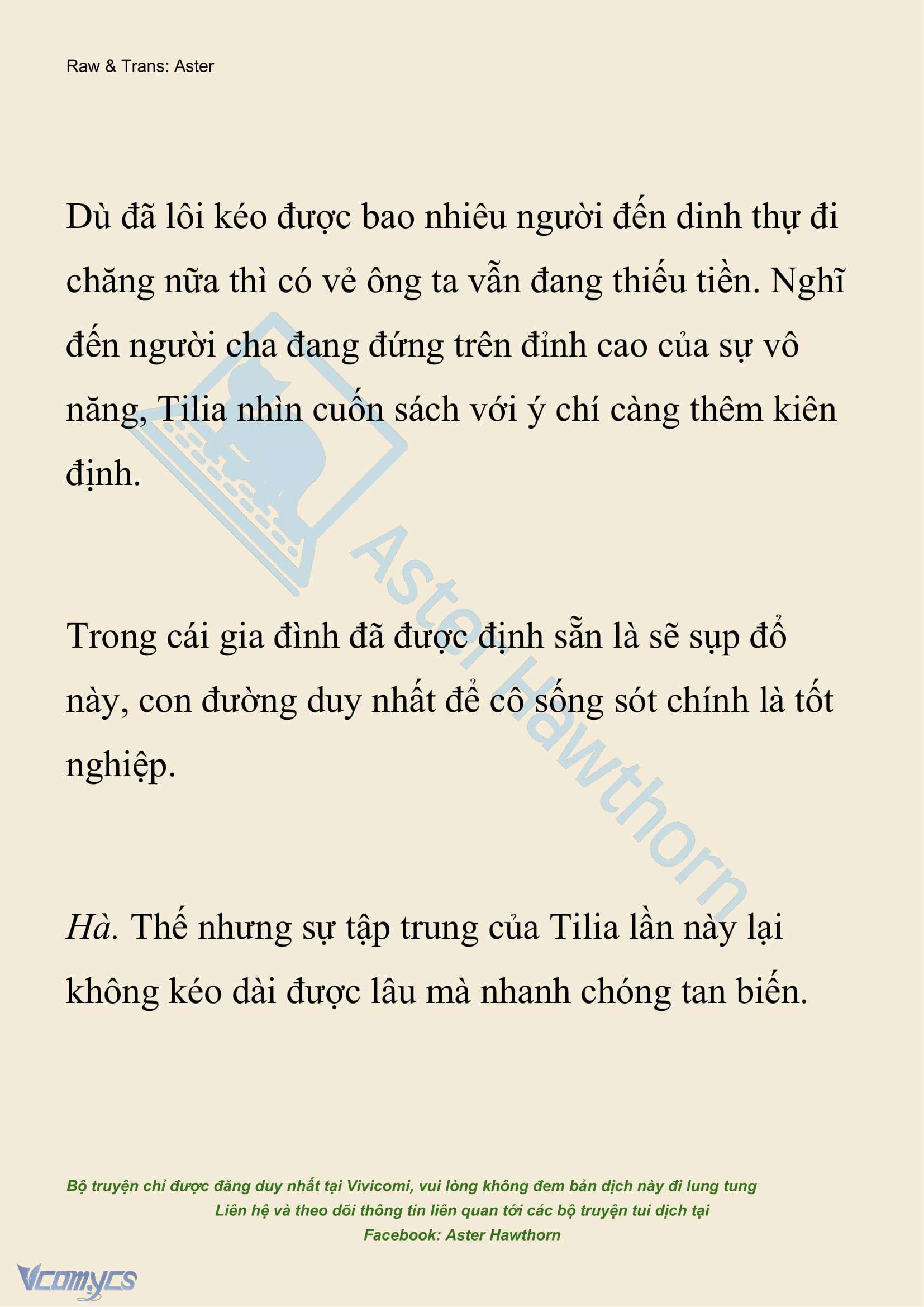 Raw & Trans: Aster

Dù đã lôi kéo được bao nhiêu người đến dinh thự đi chăng nữa thì có vẻ ông ta vẫn đang thiếu tiền. Nghĩ đến người cha đang đứng trên đỉnh cao của sự vô năng, Tilia nhìn cuốn sách với ý chí càng thêm kiên định.

Trong cái gia đình đã được định sẵn là sẽ sụp đổ này, con đường duy nhất để cô sống sót chính là tốt nghiệp.

Hà. Thế nhưng sự tập trung của Tilia lần này lại không kéo dài được lâu mà nhanh chóng tan biến.

Aster Hawthorn

Bộ truyện chỉ được đăng duy nhất tại Vivicomi, vui lòng không đem bản dịch này đi lung tung
Liên hệ và theo dõi thông tin liên quan tới các bộ truyện tui dịch tại
Facebook: Aster Hawthorn

Vcomycs